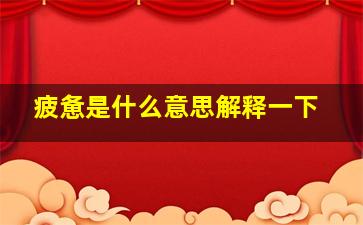 疲惫是什么意思解释一下